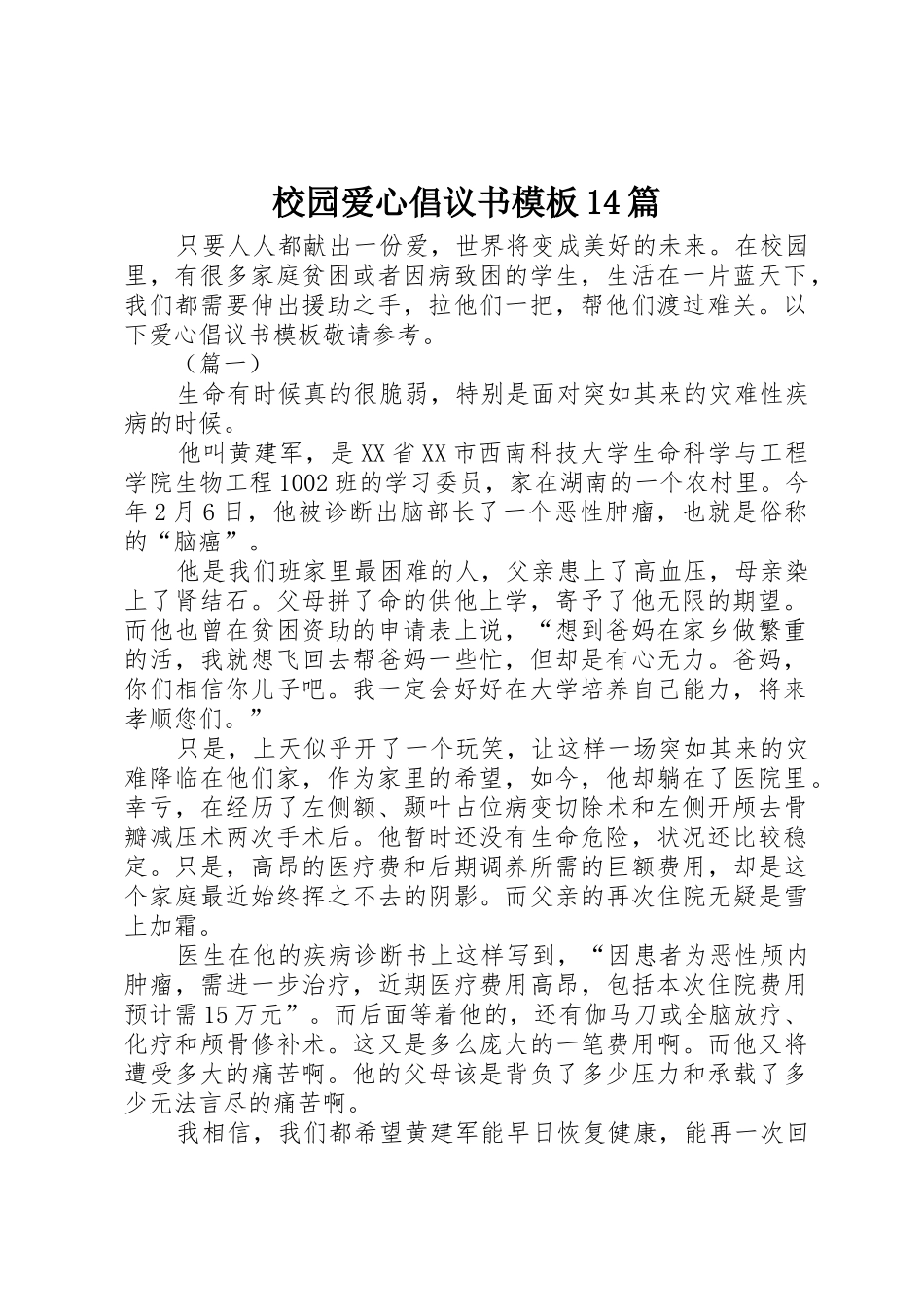 校园爱心倡议书模板14篇

只要人人都献出一份爱，世界将变成美好的未来。在校园里，有很多家庭贫困或者因病致困的学生，生活在一片蓝天下，我们都需要伸出援助之手，拉他们一把，帮他们渡过难关。以下爱心倡议书模板敬请参考。

（篇一）

生命有时候真的很脆弱，特别是面对突如其来的灾难性疾病的时候。

他叫黄建军，是XX省XX市西南科技大学生命科学与工程学院生物工程1002班的学习委员，家在湖南的一个农村里。今年2月6日，他被诊断出脑部长了一个恶性肿瘤，也就是俗称的“脑癌”。

他是我们班家里最困难的人，父亲患上了高血压，母亲染上了肾结石。父母拼了命的供他上学，寄予了他无限的期望。而他也曾在贫困资助的申请表上说，“想到爸妈在家乡做繁重的活，我就想飞回去帮爸妈一些忙，但却是有心无力。爸妈，你们相信你儿子吧。我一定会好好在大学培养自己能力，将来孝顺您们。”

只是，上天似乎开了一个玩笑，让这样一场突如其来的灾难降临在他们家，作为家里的希望，如今，他却躺在了医院里。幸亏，在经历了左侧额、颞叶占位病变切除术和左侧开颅去骨瓣减压术两次手术后。他暂时还没有生命危险，状况还比较稳定。只是，高昂的医疗费和后期调养所需的巨额费用，却是这个家庭最近始终挥之不去的阴影。而父亲的再次住院无疑是雪上加霜。

医生在他的疾病诊断书上这样写到，“因患者为恶性颅内肿瘤，需进一步治疗，近期医疗费用高昂，包括本次住院费用预计需15万元”。而后面等着他的，还有伽马刀或全脑放疗、化疗和颅骨修补术。这又是多么庞大的一笔费用啊。而他又将遭受多大的痛苦啊。他的父母该是背负了多少压力和承载了多少无法言尽的痛苦啊。

我相信，我们都希望黄建军能早日恢复健康，能再一次回